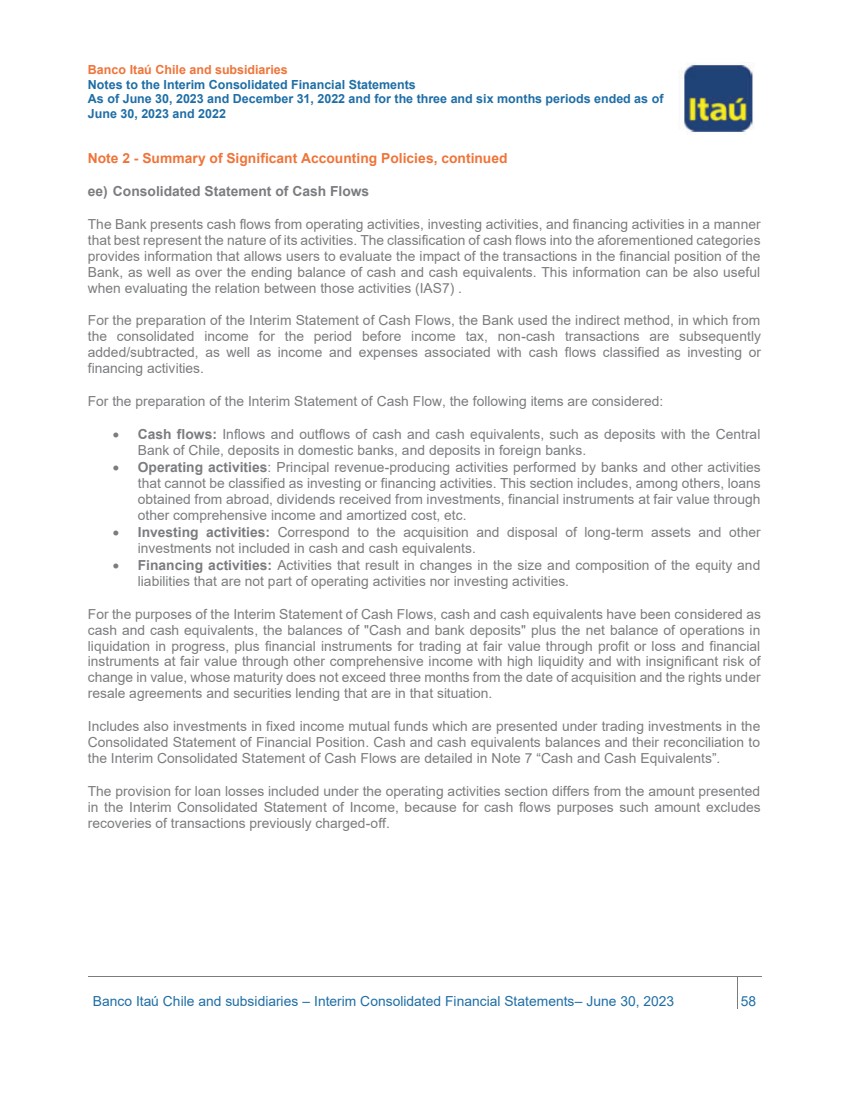 Banco Itaú Chile and subsidiaries
Notes to the Interim Consolidated Financial Statements
As of June 30, 2023 and December 31, 2022 and for the three and six months periods ended as of June 30, 2023 and 2022

Itaú

Note 2 - Summary of Significant Accounting Policies, continued

ee) Consolidated Statement of Cash Flows

The Bank presents cash flows from operating activities, investing activities, and financing activities in a manner that best represent the nature of its activities. The classification of cash flows into the aforementioned categories provides information that allows users to evaluate the impact of the transactions in the financial position of the Bank, as well as over the ending balance of cash and cash equivalents. This information can be also useful when evaluating the relation between those activities (IAS7) .

For the preparation of the Interim Statement of Cash Flows, the Bank used the indirect method, in which from the consolidated income for the period before income tax, non-cash transactions are subsequently added/subtracted, as well as income and expenses associated with cash flows classified as investing or financing activities.

For the preparation of the Interim Statement of Cash Flow, the following items are considered:

• Cash flows: Inflows and outflows of cash and cash equivalents, such as deposits with the Central Bank of Chile, deposits in domestic banks, and deposits in foreign banks.
• Operating activities: Principal revenue-producing activities performed by banks and other activities that cannot be classified as investing or financing activities. This section includes, among others, loans obtained from abroad, dividends received from investments, financial instruments at fair value through other comprehensive income and amortized cost, etc.
• Investing activities: Correspond to the acquisition and disposal of long-term assets and other investments not included in cash and cash equivalents.
• Financing activities: Activities that result in changes in the size and composition of the equity and liabilities that are not part of operating activities nor investing activities.

For the purposes of the Interim Statement of Cash Flows, cash and cash equivalents have been considered as cash and cash equivalents, the balances of "Cash and bank deposits" plus the net balance of operations in liquidation in progress, plus financial instruments for trading at fair value through profit or loss and financial instruments at fair value through other comprehensive income with high liquidity and with insignificant risk of change in value, whose maturity does not exceed three months from the date of acquisition and the rights under resale agreements and securities lending that are in that situation.

Includes also investments in fixed income mutual funds which are presented under trading investments in the Consolidated Statement of Financial Position. Cash and cash equivalents balances and their reconciliation to the Interim Consolidated Statement of Cash Flows are detailed in Note 7 “Cash and Cash Equivalents”.

The provision for loan losses included under the operating activities section differs from the amount presented in the Interim Consolidated Statement of Income, because for cash flows purposes such amount excludes recoveries of transactions previously charged-off.

Banco Itaú Chile and subsidiaries – Interim Consolidated Financial Statements– June 30, 2023 58